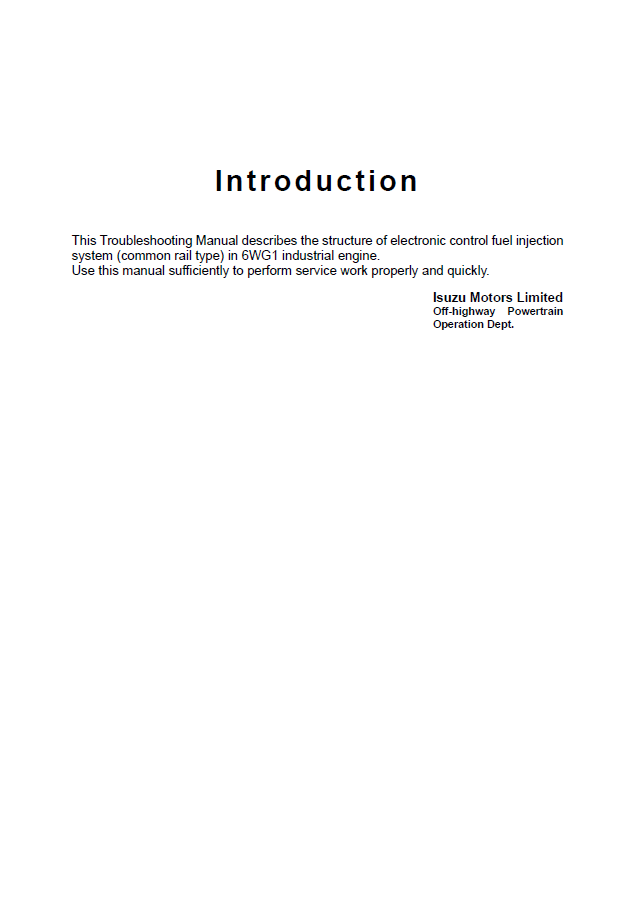 Introduction

This Troubleshooting Manual describes the structure of electronic control fuel injection system (common rail type) in 6WG1 industrial engine.
Use this manual sufficiently to perform service work properly and quickly.

Isuzu Motors Limited
Off-highway Powertrain
Operation Dept.